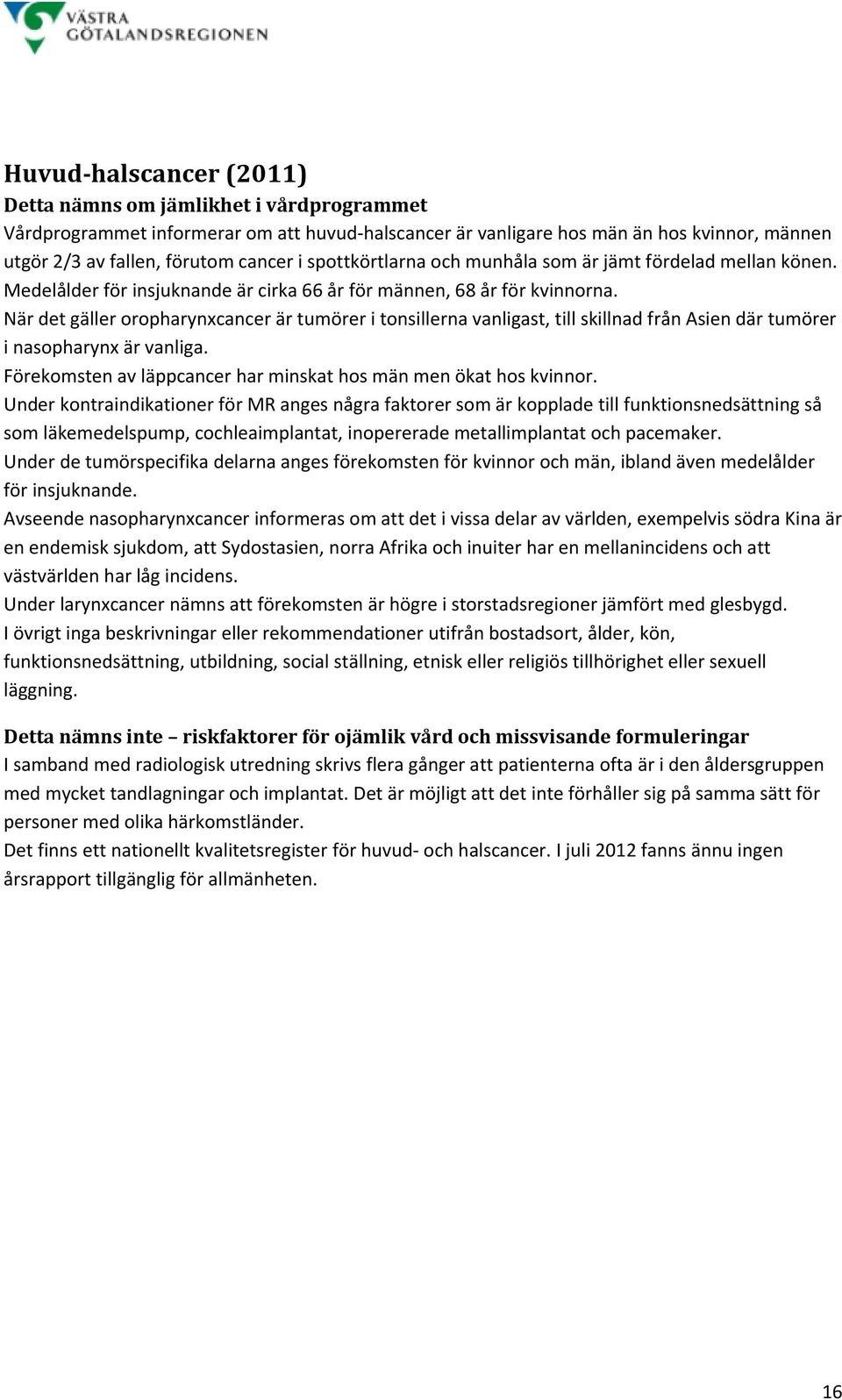 VÄSTRA GÖTALANDSREGIONEN

Huvud-halscancer (2011)

Detta nämns om jämlikhet i vårdprogrammet

Vårdprogrammet informerar om att huvud-halscancer är vanligare hos män än hos kvinnor, männen utgör 2/3 av fallen, förutom cancer i spottkörtlarna och munhåla som är jämt fördelad mellan könen.
Medelålder för insjuknande är cirka 66 år för männen, 68 år för kvinnorna.
När det gäller oropharynxcancer är tumörer i tonsillerna vanligast, till skillnad från Asien där tumörer i nasopharynx är vanliga.
Förekomsten av läppcancer har minskat hos män men ökat hos kvinnor.
Under kontraindikationer för MR anges några faktorer som är kopplade till funktionsnedsättning så som läkemedelspump, cochleaimplantat, inopererade metallimplantat och pacemaker.
Under de tumörspecifika delarna anges förekomsten för kvinnor och män, ibland även medelålder för insjuknande.
Avseende nasopharynxcancer informeras om att det i vissa delar av världen, exempelvis södra Kina är en endemisk sjukdom, att Sydostasien, norra Afrika och inuiter har en mellanincidens och att västvärlden har låg incidens.
Under larynxcancer nämns att förekomsten är högre i storstadsregioner jämfört med glesbygd.
I övrigt inga beskrivningar eller rekommendationer utifrån bostadsort, ålder, kön, funktionsnedsättning, utbildning, social ställning, etnisk eller religiös tillhörighet eller sexuell läggning.

Detta nämns inte – riskfaktorer för ojämlik vård och missvisande formuleringar

I samband med radiologisk utredning skrivs flera gånger att patienterna ofta är i den åldersgruppen med mycket tandlagningar och implantat. Det är möjligt att det inte förhåller sig på samma sätt för personer med olika härkomstländer.
Det finns ett nationellt kvalitetsregister för huvud- och halscancer. I juli 2012 fanns ännu ingen årsrapport tillgänglig för allmänheten.

16